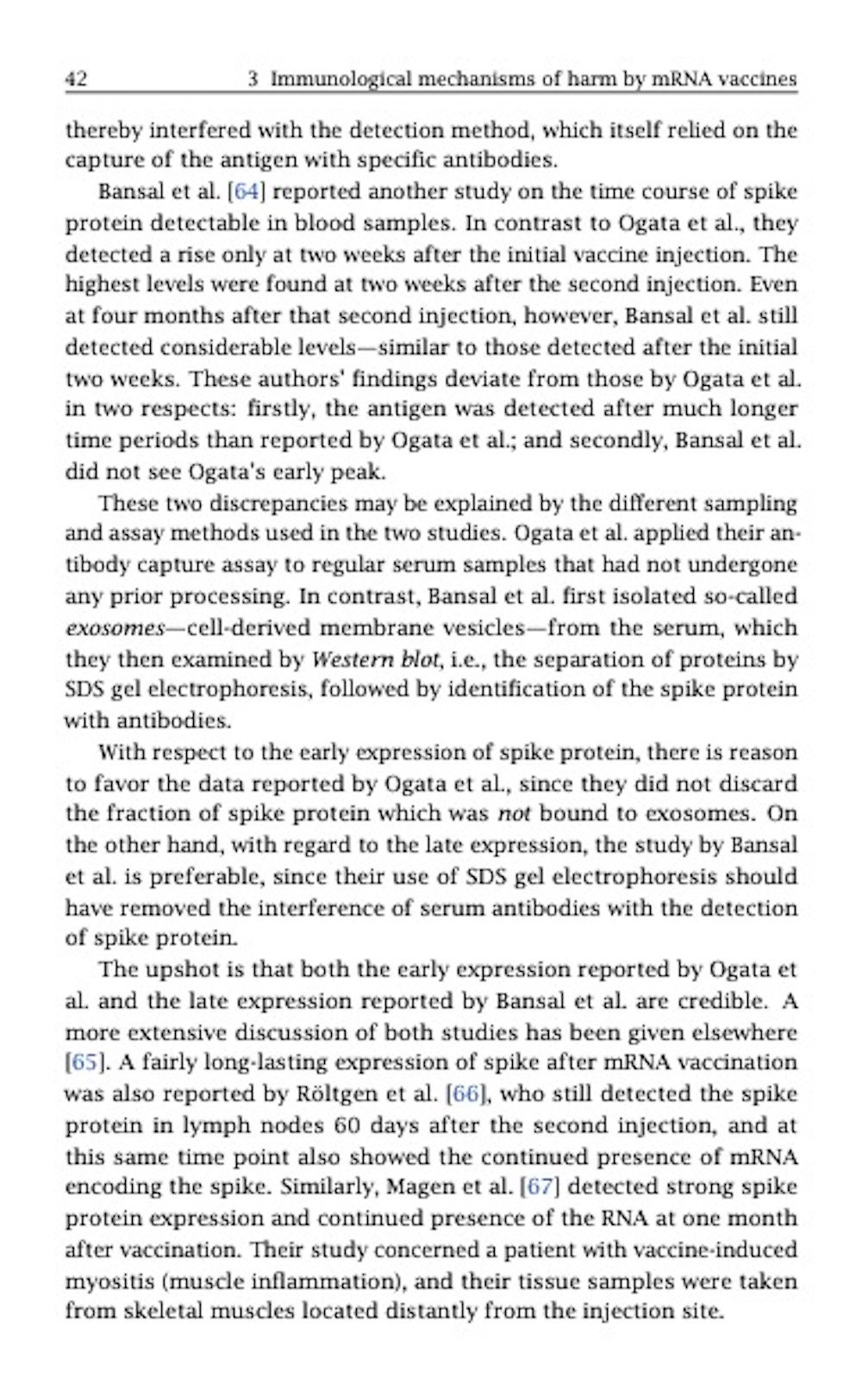 42 3 Immunological mechanisms of harm by mRNA vaccines

thereby interfered with the detection method, which itself relied on the capture of the antigen with specific antibodies.

Bansal et al. [64] reported another study on the time course of spike protein detectable in blood samples. In contrast to Ogata et al., they detected a rise only at two weeks after the initial vaccine injection. The highest levels were found at two weeks after the second injection. Even at four months after that second injection, however, Bansal et al. still detected considerable levels—similar to those detected after the initial two weeks. These authors' findings deviate from those by Ogata et al. in two respects: firstly, the antigen was detected after much longer time periods than reported by Ogata et al.; and secondly, Bansal et al. did not see Ogata's early peak.

These two discrepancies may be explained by the different sampling and assay methods used in the two studies. Ogata et al. applied their antibody capture assay to regular serum samples that had not undergone any prior processing. In contrast, Bansal et al. first isolated so-called exosomes—cell-derived membrane vesicles—from the serum, which they then examined by Western blot, i.e., the separation of proteins by SDS gel electrophoresis, followed by identification of the spike protein with antibodies.

With respect to the early expression of spike protein, there is reason to favor the data reported by Ogata et al., since they did not discard the fraction of spike protein which was not bound to exosomes. On the other hand, with regard to the late expression, the study by Bansal et al. is preferable, since their use of SDS gel electrophoresis should have removed the interference of serum antibodies with the detection of spike protein.

The upshot is that both the early expression reported by Ogata et al. and the late expression reported by Bansal et al. are credible. A more extensive discussion of both studies has been given elsewhere [65]. A fairly long-lasting expression of spike after mRNA vaccination was also reported by Röltgen et al. [66], who still detected the spike protein in lymph nodes 60 days after the second injection, and at this same time point also showed the continued presence of mRNA encoding the spike. Similarly, Magen et al. [67] detected strong spike protein expression and continued presence of the RNA at one month after vaccination. Their study concerned a patient with vaccine-induced myositis (muscle inflammation), and their tissue samples were taken from skeletal muscles located distantly from the injection site.